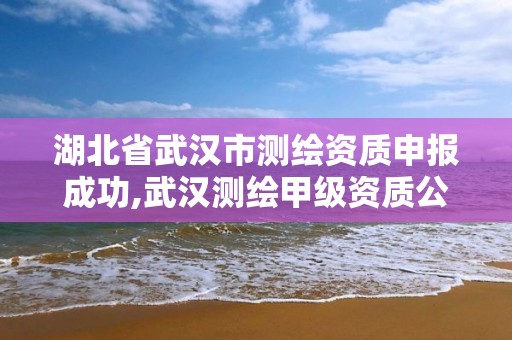 湖北省武汉市测绘资质申报成功,武汉测绘甲级资质公